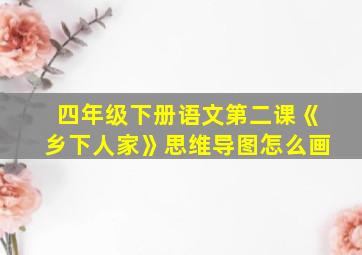 四年级下册语文第二课《乡下人家》思维导图怎么画